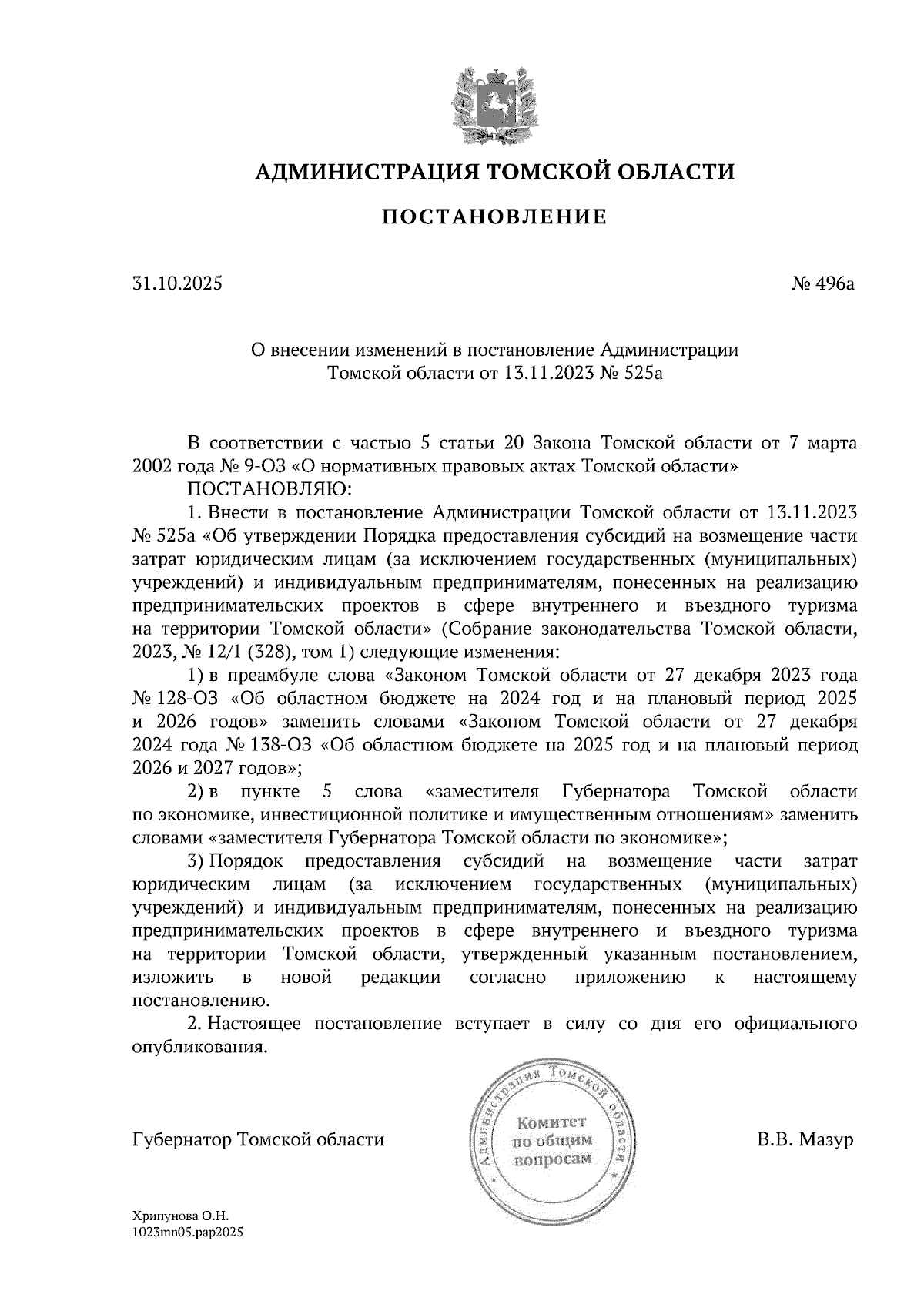 АДМИНИСТРАЦИЯ ТОМСКОЙ ОБЛАСТИ

ПОСТАНОВЛЕНИЕ

31.10.2025

№ 496а

О внесении изменений в постановление Администрации Томской области от 13.11.2023 № 525а

В соответствии с частью 5 статьи 20 Закона Томской области от 7 марта 2002 года № 9-ОЗ «О нормативных правовых актах Томской области»

ПОСТАНОВЛЯЮ:

1. Внести в постановление Администрации Томской области от 13.11.2023 № 525а «Об утверждении Порядка предоставления субсидий на возмещение части затрат юридическим лицам (за исключением государственных (муниципальных) учреждений) и индивидуальным предпринимателям, понесенных на реализацию предпринимательских проектов в сфере внутреннего и въездного туризма на территории Томской области» (Собрание законодательства Томской области, 2023, № 12/1 (328), том 1) следующие изменения:

1) в преамбуле слова «Законом Томской области от 27 декабря 2023 года № 128-ОЗ «Об областном бюджете на 2024 год и на плановый период 2025 и 2026 годов» заменить словами «Законом Томской области от 27 декабря 2024 года № 138-ОЗ «Об областном бюджете на 2025 год и на плановый период 2026 и 2027 годов»;

2) в пункте 5 слова «заместителя Губернатора Томской области по экономике, инвестиционной политике и имущественным отношениям» заменить словами «заместителя Губернатора Томской области по экономике»;

3) Порядок предоставления субсидий на возмещение части затрат юридическим лицам (за исключением государственных (муниципальных) учреждений) и индивидуальным предпринимателям, понесенных на реализацию предпринимательских проектов в сфере внутреннего и въездного туризма на территории Томской области, утвержденный указанным постановлением, изложить в новой редакции согласно приложению к настоящему постановлению.

2. Настоящее постановление вступает в силу со дня его официального опубликования.

Губернатор Томской области

Администрация Томской области
Комитет по общим вопросам

В.В. Мазур

Хрипунова О.Н.
1023mn05.pap2025